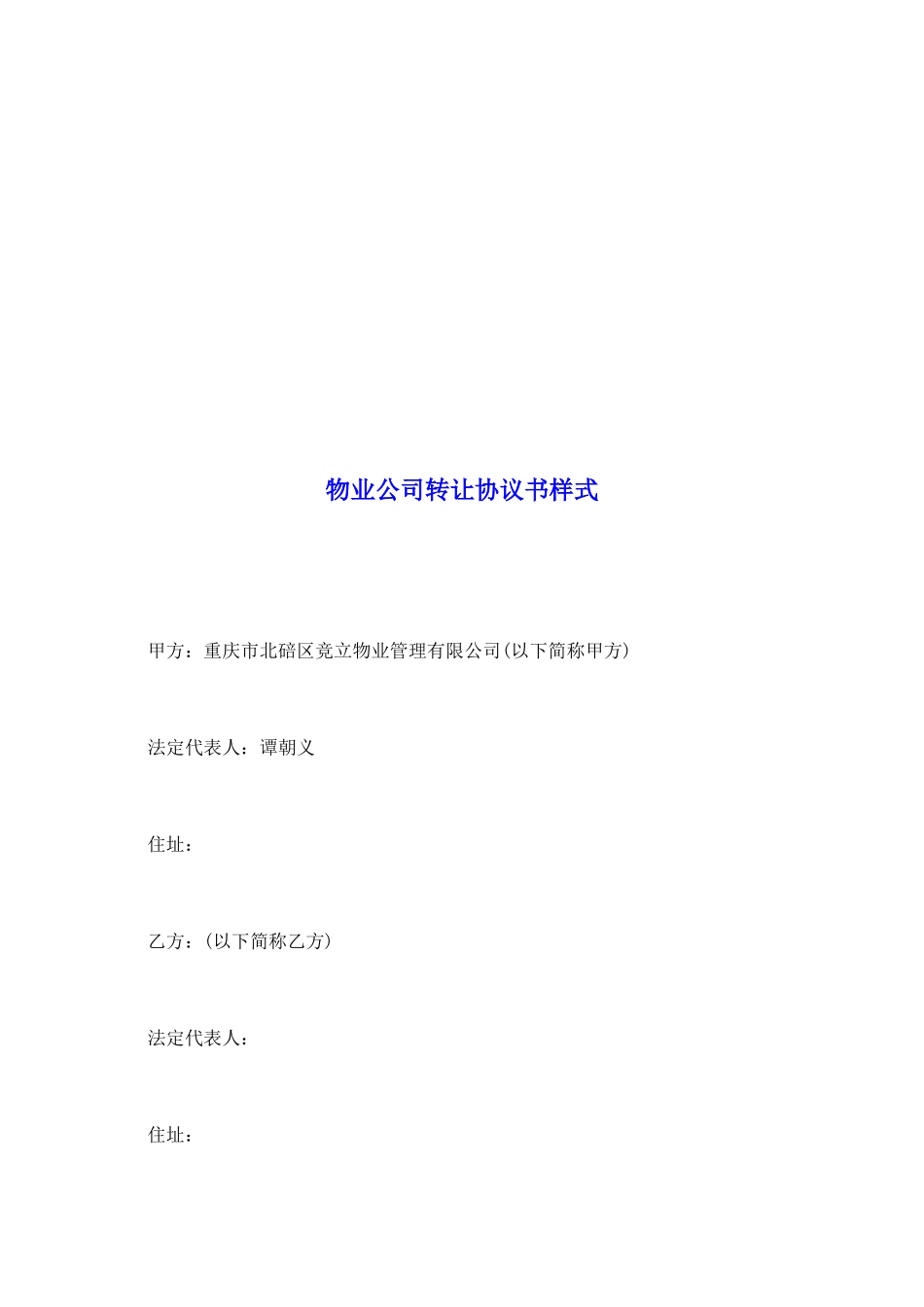 物业公司转让协议书样式

甲方：重庆市北碚区竞立物业管理有限公司(以下简称甲方)

法定代表人：谭朝义

住址：

乙方：(以下简称乙方)

法定代表人：

住址：